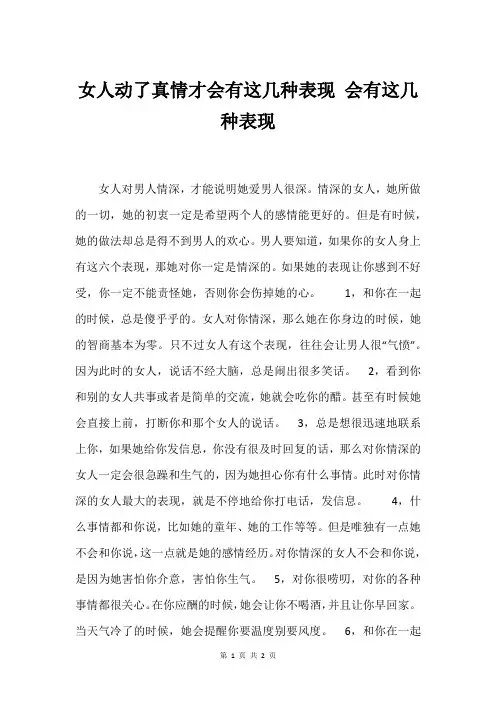 女人动了真情才会有这几种表现 会有这几种表现

女人对男人情深，才能说明她爱男人很深。情深的女人，她所做的一切，她的初衷一定是希望两个人的感情能更好的。但是有时候，她的做法却总是得不到男人的欢心。男人要知道，如果你的女人身上有这六个表现，那她对你一定是情深的。如果她的表现让你感到不好受，你一定不能责怪她，否则你会伤掉她的心。 1，和你在一起的时候，总是傻乎乎的。女人对你情深，那么她在你身边的时候，她的智商基本为零。只不过女人有这个表现，往往会让男人很“气愤”。因为此时的女人，说话不经大脑，总是闹出很多笑话。 2，看到你和别的女人共事或者是简单的交流，她就会吃你的醋。甚至有时候她会直接上前，打断你和那个女人的说话。 3，总是想很迅速地联系上你，如果她给你发信息，你没有很及时回复的话，那么对你情深的女人一定会很急躁和生气的，因为她担心你有什么事情。此时对你情深的女人最大的表现，就是不停地给你打电话，发信息。 4，什么事情都和你说，比如她的童年、她的工作等等。但是唯独有一点她不会和你说，这一点就是她的感情经历。对你情深的女人不会和你说，是因为她害怕你介意，害怕你生气。 5，对你很唠叨，对你的各种事情都很关心。在你应酬的时候，她会让你不喝酒，并且让你早回家。当天气冷了的时候，她会提醒你要温度别要风度。 6，和你在一起

第 1 页 共 2 页